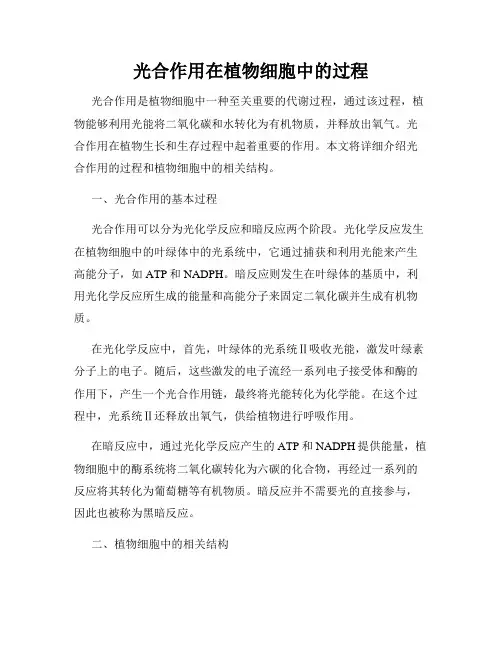 光合作用在植物细胞中的过程

光合作用是植物细胞中一种至关重要的代谢过程，通过该过程，植物能够利用光能将二氧化碳和水转化为有机物质，并释放出氧气。光合作用在植物生长和生存过程中起着重要的作用。本文将详细介绍光合作用的过程和植物细胞中的相关结构。

一、光合作用的基本过程

光合作用可以分为光化学反应和暗反应两个阶段。光化学反应发生在植物细胞中的叶绿体中的光系统中，它通过捕获和利用光能来产生高能分子，如 ATP 和 NADPH。暗反应则发生在叶绿体的基质中，利用光化学反应所生成的能量和高能分子来固定二氧化碳并生成有机物质。

在光化学反应中，首先，叶绿体的光系统Ⅱ吸收光能，激发叶绿素分子上的电子。随后，这些激发的电子流经一系列电子接受体和酶的作用下，产生一个光合作用链，最终将光能转化为化学能。在这个过程中，光系统Ⅱ还释放出氧气，供给植物进行呼吸作用。

在暗反应中，通过光化学反应产生的 ATP 和 NADPH 提供能量，植物细胞中的酶系统将二氧化碳转化为六碳的化合物，再经过一系列的反应将其转化为葡萄糖等有机物质。暗反应并不需要光的直接参与，因此也被称为黑暗反应。

二、植物细胞中的相关结构